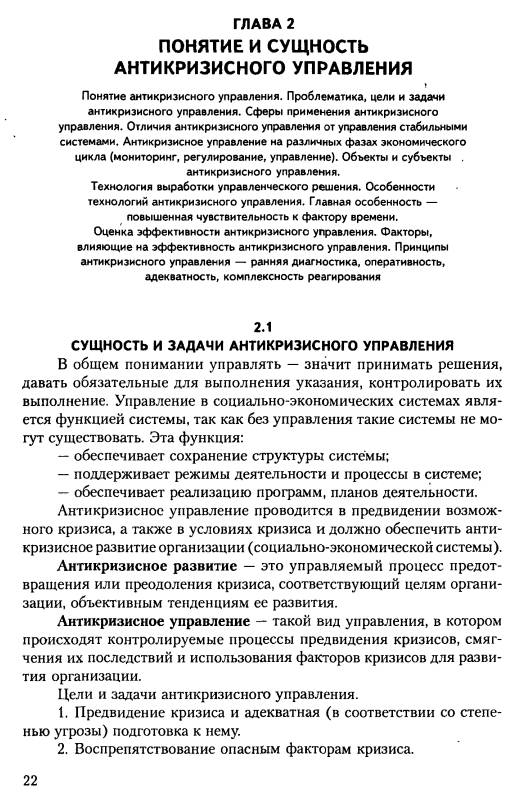 ГЛАВА 2
ПОНЯТИЕ И СУЩНОСТЬ АНТИКРИЗИСНОГО УПРАВЛЕНИЯ

Понятие антикризисного управления. Проблематика, цели и задачи антикризисного управления. Сферы применения антикризисного управления. Отличия антикризисного управления от управления стабильными системами. Антикризисное управление на различных фазах экономического цикла (мониторинг, регулирование, управление). Объекты и субъекты антикризисного управления.
Технология выработки управленческого решения. Особенности технологий антикризисного управления. Главная особенность — повышенная чувствительность к фактору времени.
Оценка эффективности антикризисного управления. Факторы, влияющие на эффективность антикризисного управления. Принципы антикризисного управления — ранняя диагностика, оперативность, адекватность, комплексность реагирования

2.1
СУЩНОСТЬ И ЗАДАЧИ АНТИКРИЗИСНОГО УПРАВЛЕНИЯ

В общем понимании управлять — значит принимать решения, давать обязательные для выполнения указания, контролировать их выполнение. Управление в социально-экономических системах является функцией системы, так как без управления такие системы не могут существовать. Эта функция:
— обеспечивает сохранение структуры системы;
— поддерживает режимы деятельности и процессы в системе;
— обеспечивает реализацию программ, планов деятельности.

Антикризисное управление проводится в предвидении возможного кризиса, а также в условиях кризиса и должно обеспечить антикризисное развитие организации (социально-экономической системы).

Антикризисное развитие — это управляемый процесс предотвращения или преодоления кризиса, соответствующий целям организации, объективным тенденциям ее развития.

Антикризисное управление — такой вид управления, в котором происходят контролируемые процессы предвидения кризисов, смягчения их последствий и использования факторов кризисов для развития организации.

Цели и задачи антикризисного управления.
1. Предвидение кризиса и адекватная (в соответствии со степенью угрозы) подготовка к нему.
2. Воспрепятствование опасным факторам кризиса.

22